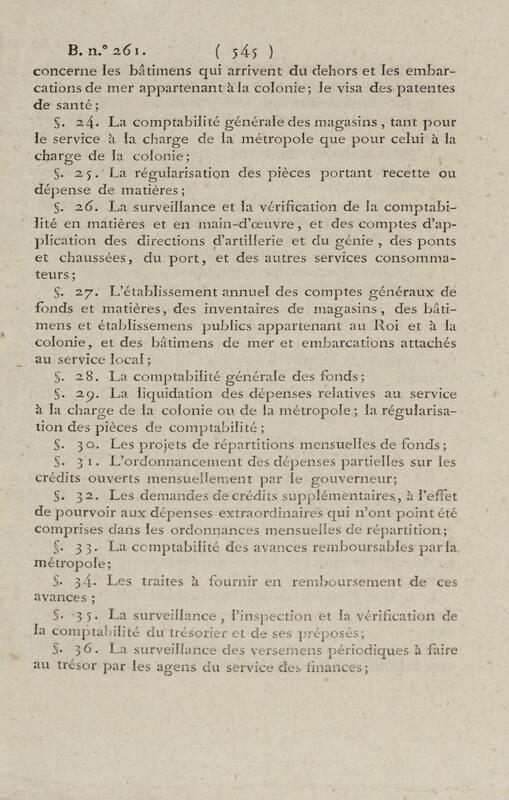 B. n.° 261. ( 545 )

concerne les bâtimens qui arrivent du dehors et les embarcations de mer appartenant à la colonie; le visa des patentes de santé;

§. 24. La comptabilité générale des magasins, tant pour le service à la charge de la métropole que pour celui à la charge de la colonie;

§. 25. La régularisation des pièces portant recette ou dépense de matières;

§. 26. La surveillance et la vérification de la comptabilité en matières et en main-d'œuvre, et des comptes d'application des directions d'artillerie et du génie, des ponts et chaussées, du port, et des autres services consommateurs;

§. 27. L'établissement annuel des comptes généraux de fonds et matières, des inventaires de magasins, des bâtimens et établissemens publics appartenant au Roi et à la colonie, et des bâtimens de mer et embarcations attachés au service local;

§. 28. La comptabilité générale des fonds;

§. 29. La liquidation des dépenses relatives au service à la charge de la colonie ou de la métropole; la régularisation des pièces de comptabilité;

§. 30. Les projets de répartitions mensuelles de fonds;

§. 31. L'ordonnancement des dépenses partielles sur les crédits ouverts mensuellement par le gouverneur;

§. 32. Les demandes de crédits supplémentaires, à l'effet de pourvoir aux dépenses extraordinaires qui n'ont point été comprises dans les ordonnances mensuelles de répartition;

§. 33. La comptabilité des avances remboursables par la métropole;

§. 34. Les traites à fournir en remboursement de ces avances;

§. 35. La surveillance, l'inspection et la vérification de la comptabilité du trésorier et de ses préposés;

§. 36. La surveillance des versemens périodiques à faire au trésor par les agens du service des finances;